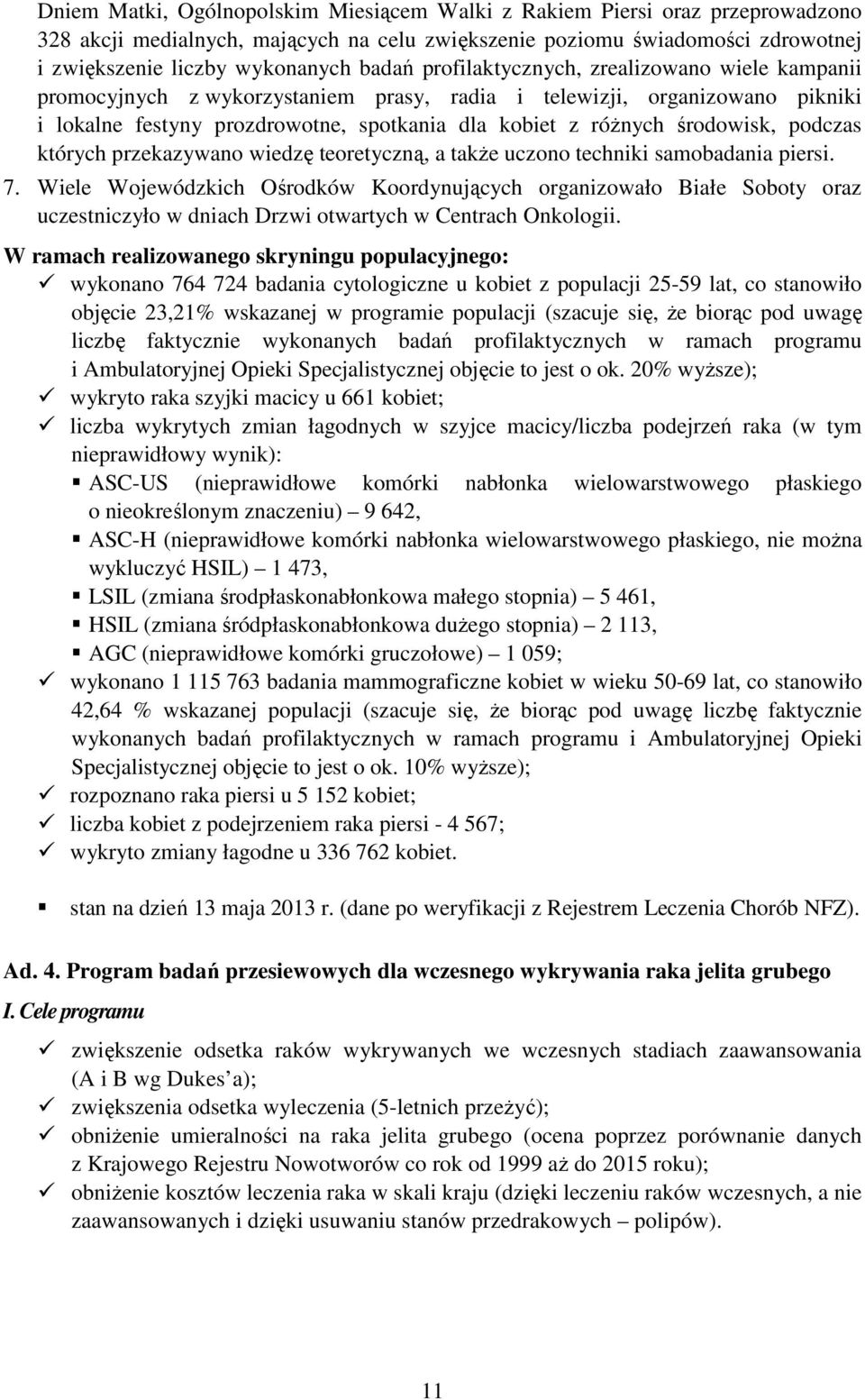 Dniem Matki, Ogólnopolskim Miesiącem Walki z Rakiem Piersi oraz przeprowadzono 328 akcji medialnych, mających na celu zwiększenie poziomu świadomości zdrowotnej i zwiększenie liczby wykonanych badań profilaktycznych, zrealizowano wiele kampanii promocyjnych z wykorzystaniem prasy, radia i telewizji, organizowano pikniki i lokalne festyny prozdrowotne, spotkania dla kobiet z różnych środowisk, podczas których przekazywano wiedzę teoretyczną, a także uczono techniki samobadania piersi.

7. Wiele Wojewódzkich Ośrodków Koordynujących organizowało Białe Soboty oraz uczestniczyło w dniach Drzwi otwartych w Centrach Onkologii.

W ramach realizowanego skryningu populacyjnego:

✓ wykonano 764 724 badania cytologiczne u kobiet z populacji 25-59 lat, co stanowiło objęcie 23,21% wskazanej w programie populacji (szacuje się, że biorąc pod uwagę liczbę faktycznie wykonanych badań profilaktycznych w ramach programu i Ambulatoryjnej Opieki Specjalistycznej objęcie to jest o ok. 20% wyższe);
✓ wykryto raka szyjki macicy u 661 kobiet;
✓ liczba wykrytych zmian łagodnych w szyjce macicy/liczba podejrzeń raka (w tym nieprawidłowy wynik):
▪ ASC-US (nieprawidłowe komórki nabłonka wielowarstwowego płaskiego o nieokreślonym znaczeniu) – 9 642,
▪ ASC-H (nieprawidłowe komórki nabłonka wielowarstwowego płaskiego, nie można wykluczyć HSIL) – 1 473,
▪ LSIL (zmiana środpłaskonabłonkowa małego stopnia) – 5 461,
▪ HSIL (zmiana śródpłaskonabłonkowa dużego stopnia) – 2 113,
▪ AGC (nieprawidłowe komórki gruczołowe) – 1 059;
✓ wykonano 1 115 763 badania mammograficzne kobiet w wieku 50-69 lat, co stanowiło 42,64 % wskazanej populacji (szacuje się, że biorąc pod uwagę liczbę faktycznie wykonanych badań profilaktycznych w ramach programu i Ambulatoryjnej Opieki Specjalistycznej objęcie to jest o ok. 10% wyższe);
✓ rozpoznano raka piersi u 5 152 kobiet;
✓ liczba kobiet z podejrzeniem raka piersi - 4 567;
✓ wykryto zmiany łagodne u 336 762 kobiet.

▪ stan na dzień 13 maja 2013 r. (dane po weryfikacji z Rejestrem Leczenia Chorób NFZ).

Ad. 4. Program badań przesiewowych dla wczesnego wykrywania raka jelita grubego

I. Cele programu

✓ zwiększenie odsetka raków wykrywanych we wczesnych stadiach zaawansowania (A i B wg Dukes'a);
✓ zwiększenia odsetka wyleczenia (5-letnich przeżyć);
✓ obniżenie umieralności na raka jelita grubego (ocena poprzez porównanie danych z Krajowego Rejestru Nowotworów co rok od 1999 aż do 2015 roku);
✓ obniżenie kosztów leczenia raka w skali kraju (dzięki leczeniu raków wczesnych, a nie zaawansowanych i dzięki usuwaniu stanów przedrakowych – polipów).

11